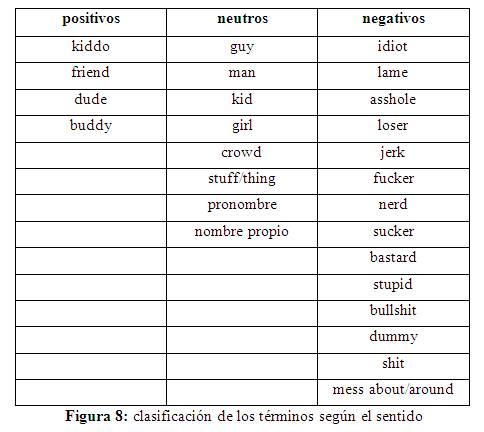 | positivos | neutros | negativos |
|---|---|---|
| kiddo | guy | idiot |
| friend | man | lame |
| dude | kid | asshole |
| buddy | girl | loser |
| | crowd | jerk |
| | stuff/thing | fucker |
| | pronombre | nerd |
| | nombre propio | sucker |
| | | bastard |
| | | stupid |
| | | bullshit |
| | | dummy |
| | | shit |
| | | mess about/around |

**Figura 8:** clasificación de los términos según el sentido